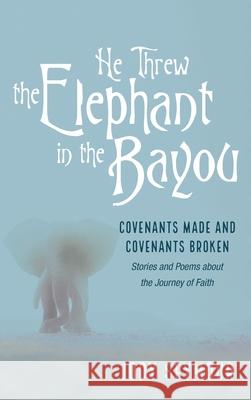 He Threw the Elephant in the Bayou

COVENANTS MADE AND COVENANTS BROKEN

Stories and Poems about the Journey of Faith

Kraina Książek